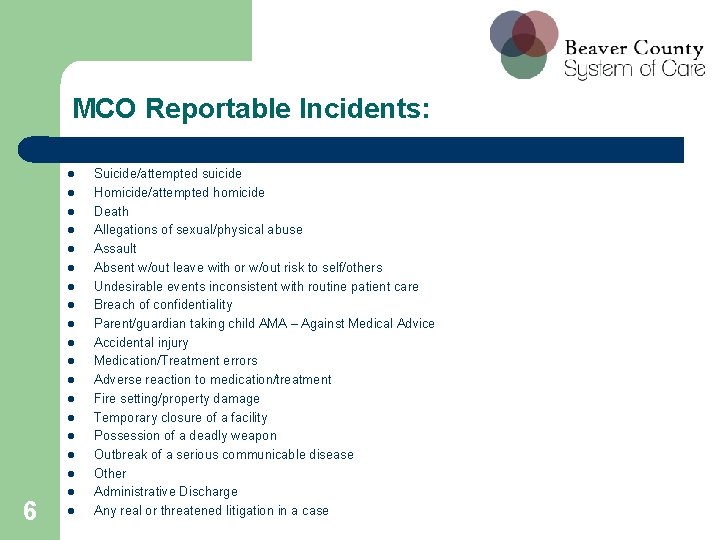 Beaver County
System of Care

MCO Reportable Incidents:

- Suicide/attempted suicide
- Homicide/attempted homicide
- Death
- Allegations of sexual/physical abuse
- Assault
- Absent w/out leave with or w/out risk to self/others
- Undesirable events inconsistent with routine patient care
- Breach of confidentiality
- Parent/guardian taking child AMA – Against Medical Advice
- Accidental injury
- Medication/Treatment errors
- Adverse reaction to medication/treatment
- Fire setting/property damage
- Temporary closure of a facility
- Possession of a deadly weapon
- Outbreak of a serious communicable disease
- Other
- Administrative Discharge
- Any real or threatened litigation in a case

6